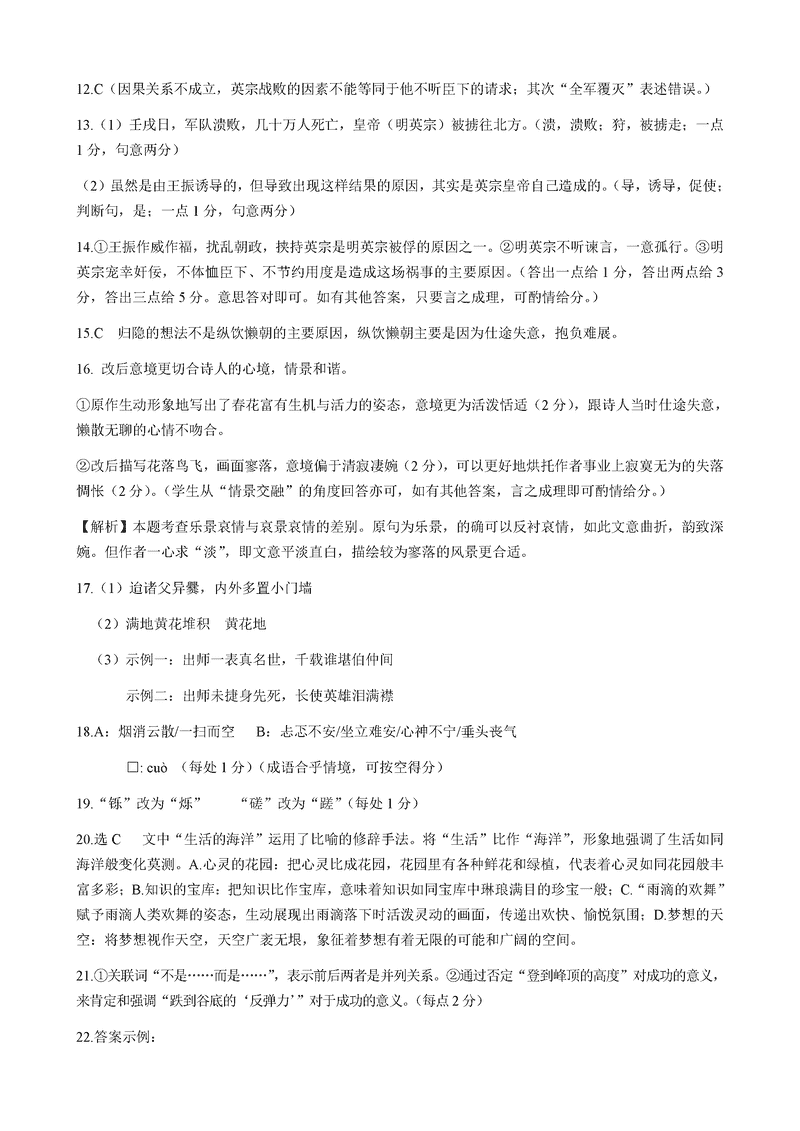 12.C（因果关系不成立，英宗战败的因素不能等同于他不听臣下的请求；其次“全军覆灭”表述错误。）

13.（1）壬戌日，军队溃败，几十万人死亡，皇帝（明英宗）被掳往北方。（溃，溃败；狩，被掳走；一点1分，句意两分）

（2）虽然是由王振诱导的，但导致出现这样结果的原因，其实是英宗皇帝自己造成的。（导，诱导，促使；判断句，是；一点1分，句意两分）

14.①王振作威作福，扰乱朝政，挟持英宗是明英宗被俘的原因之一。②明英宗不听谏言，一意孤行。③明英宗宠幸奸佞，不体恤臣下、不节约用度是造成这场祸事的主要原因。（答出一点给1分，答出两点给3分，答出三点给5分。意思答对即可。如有其他答案，只要言之成理，可酌情给分。）

15.C 归隐的想法不是纵饮懒朝的主要原因，纵饮懒朝主要是因为仕途失意，抱负难展。

16. 改后意境更切合诗人的心境，情景和谐。

①原作生动形象地写出了春花富有生机与活力的姿态，意境更为活泼恬适（2分），跟诗人当时仕途失意，懒散无聊的心情不吻合。

②改后描写花落鸟飞，画面寥落，意境偏于清寂凄婉（2分），可以更好地烘托作者事业上寂寞无为的失落惆怅（2分）。（学生从“情景交融”的角度回答亦可，如有其他答案，言之成理即可酌情给分。）

【解析】本题考查乐景哀情与哀景哀情的差别。原句为乐景，的确可以反衬哀情，如此文意曲折，韵致深婉。但作者一心求“淡”，即文意平淡直白，描绘较为寥落的风景更合适。

17.（1）迨诸父异爨，内外多置小门墙

（2）满地黄花堆积 黄花地

（3）示例一：出师一表真名世，千载谁堪伯仲间

示例二：出师未捷身先死，长使英雄泪满襟

18.A：烟消云散/一扫而空 B：忐忑不安/坐立难安/心神不宁/垂头丧气

□: cuò （每处1分）（成语合乎情境，可按空得分）

19.“铄”改为“烁” “磋”改为“蹉”（每处1分）

20.选C 文中“生活的海洋”运用了比喻的修辞手法。将“生活”比作“海洋”，形象地强调了生活如同海洋般变化莫测。A.心灵的花园：把心灵比成花园，花园里有各种鲜花和绿植，代表着心灵如同花园般丰富多彩；B.知识的宝库：把知识比作宝库，意味着知识如同宝库中琳琅满目的珍宝一般；C.“雨滴的欢舞”赋予雨滴人类欢舞的姿态，生动展现出雨滴落下时活泼灵动的画面，传递出欢快、愉悦氛围；D.梦想的天空：将梦想视作天空，天空广袤无垠，象征着梦想有着无限的可能和广阔的空间。

21.①关联词“不是……而是……”，表示前后两者是并列关系。②通过否定“登到峰顶的高度”对成功的意义，来肯定和强调“跌到谷底的‘反弹力’”对于成功的意义。（每点2分）

22.答案示例：